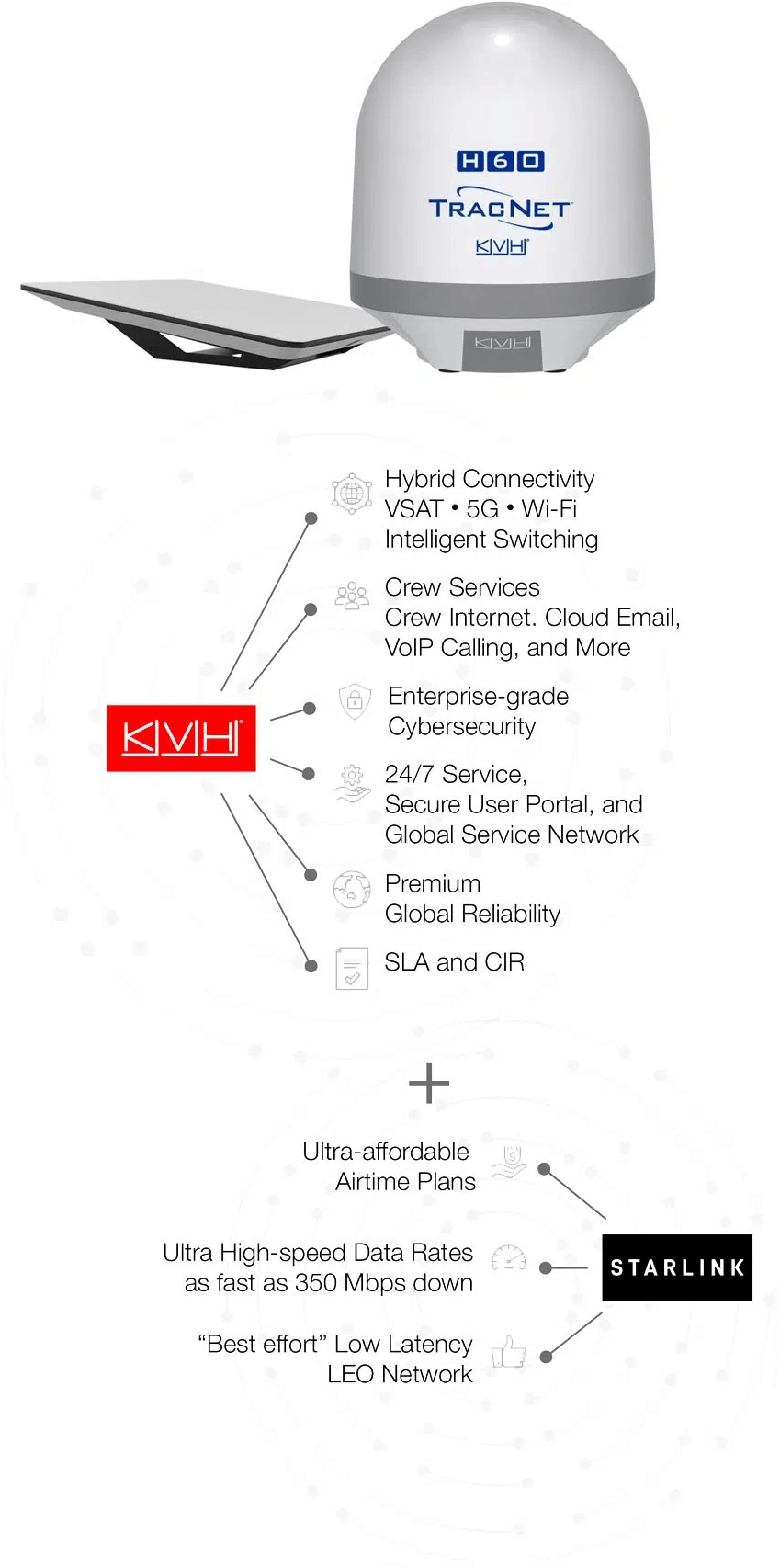 H60
TRACNET
KVH

KVH

KVH

Hybrid Connectivity
VSAT • 5G • Wi-Fi
Intelligent Switching

Crew Services
Crew Internet. Cloud Email, VoIP Calling, and More

Enterprise-grade Cybersecurity

24/7 Service, Secure User Portal, and Global Service Network

Premium Global Reliability

SLA and CIR

+

Ultra-affordable Airtime Plans

Ultra High-speed Data Rates as fast as 350 Mbps down

“Best effort” Low Latency LEO Network

STARLINK